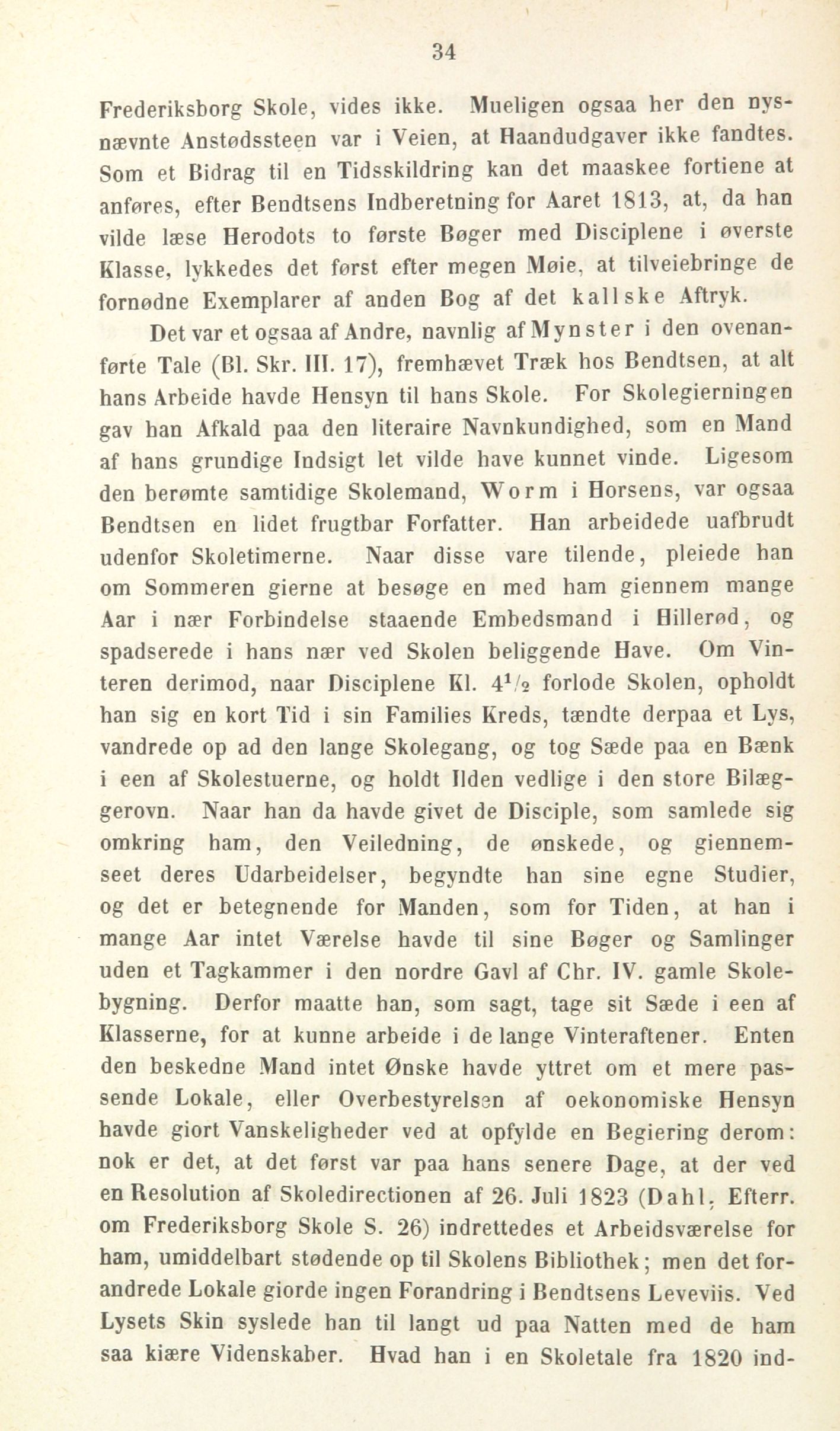 34

Frederiksborg Skole, vides ikke. Mueligen ogsaa her den nysnævnte Anstødssteen var i Veien, at Haandudgaver ikke fandtes. Som et Bidrag til en Tidsskildring kan det maaskee fortiene at anføres, efter Bendtsens Indberetning for Aaret 1813, at, da han vilde læse Herodots to første Bøger med Disciplene i øverste Klasse, lykkedes det først efter megen Møie, at tilveiebringe de fornødne Exemplarer af anden Bog af det kallske Aftryk.

Det var et ogsaa af Andre, navnlig af Mynster i den ovenanførte Tale (Bl. Skr. III. 17), fremhævet Træk hos Bendtsen, at alt hans Arbeide havde Hensyn til hans Skole. For Skolegierningen gav han Afkald paa den literaire Navnkundighed, som en Mand af hans grundige Indsigt let vilde have kunnet vinde. Ligesom den berømte samtidige Skolemand, Worm i Horsens, var ogsaa Bendtsen en lidet frugtbar Forfatter. Han arbeidede uafbrudt udenfor Skoletimerne. Naar disse vare tilende, pleiede han om Sommeren gierne at besøge en med ham giennem mange Aar i nær Forbindelse staaende Embedsmand i Hillerød, og spadserede i hans nær ved Skolen beliggende Have. Om Vinteren derimod, naar Disciplene Kl. $4^1/_2$ forlode Skolen, opholdt han sig en kort Tid i sin Families Kreds, tændte derpaa et Lys, vandrede op ad den lange Skolegang, og tog Sæde paa en Bænk i een af Skolestuerne, og holdt Ilden vedlige i den store Bilæggerovn. Naar han da havde givet de Disciple, som samlede sig omkring ham, den Veiledning, de ønskede, og giennemseet deres Udarbeidelser, begyndte han sine egne Studier, og det er betegnende for Manden, som for Tiden, at han i mange Aar intet Værelse havde til sine Bøger og Samlinger uden et Tagkammer i den nordre Gavl af Chr. IV. gamle Skolebygning. Derfor maatte han, som sagt, tage sit Sæde i een af Klasserne, for at kunne arbeide i de lange Vinteraftener. Enten den beskedne Mand intet Ønske havde yttret om et mere passende Lokale, eller Overbestyrelsen af oekonomiske Hensyn havde giort Vanskeligheder ved at opfylde en Begiering derom: nok er det, at det først var paa hans senere Dage, at der ved en Resolution af Skoledirectionen af 26. Juli 1823 (Dahl, Efterr. om Frederiksborg Skole S. 26) indrettedes et Arbeidsværelse for ham, umiddelbart stødende op til Skolens Bibliothek; men det forandrede Lokale giorde ingen Forandring i Bendtsens Leveviis. Ved Lysets Skin syslede han til langt ud paa Natten med de ham saa kiære Videnskaber. Hvad han i en Skoletale fra 1820 ind-